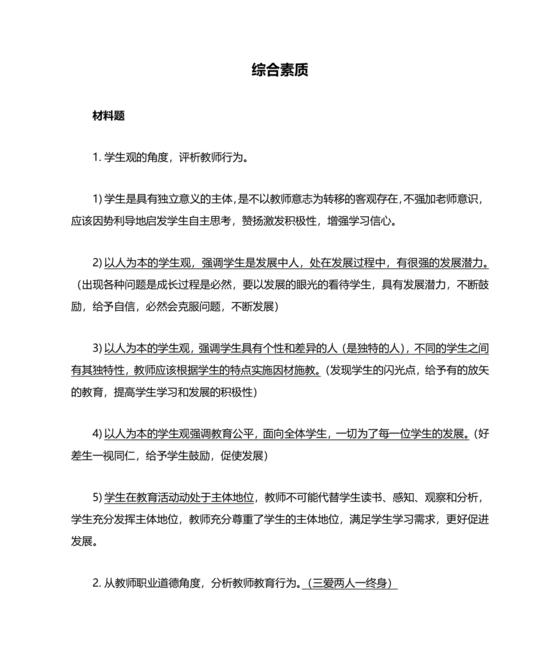 综合素质

材料题

1. 学生观的角度，评析教师行为。

1) 学生是具有独立意义的主体，是不以教师意志为转移的客观存在，不强加老师意识，应该因势利导地启发学生自主思考，赞扬激发积极性，增强学习信心。

2) 以人为本的学生观，强调学生是发展中人，处在发展过程中，有很强的发展潜力。（出现各种问题是成长过程是必然，要以发展的眼光的看待学生，具有发展潜力，不断鼓励，给予自信，必然会克服问题，不断发展）

3) 以人为本的学生观，强调学生具有个性和差异的人（是独特的人），不同的学生之间有其独特性，教师应该根据学生的特点实施因材施教。(发现学生的闪光点，给予有的放矢的教育，提高学生学习和发展的积极性)

4) 以人为本的学生观强调教育公平，面向全体学生，一切为了每一位学生的发展。(好差生一视同仁，给予学生鼓励，促使发展)

5) 学生在教育活动动处于主体地位，教师不可能代替学生读书、感知、观察和分析，学生充分发挥主体地位，教师充分尊重了学生的主体地位，满足学生学习需求，更好促进发展。

2. 从教师职业道德角度，分析教师教育行为。（三爱两人一终身）